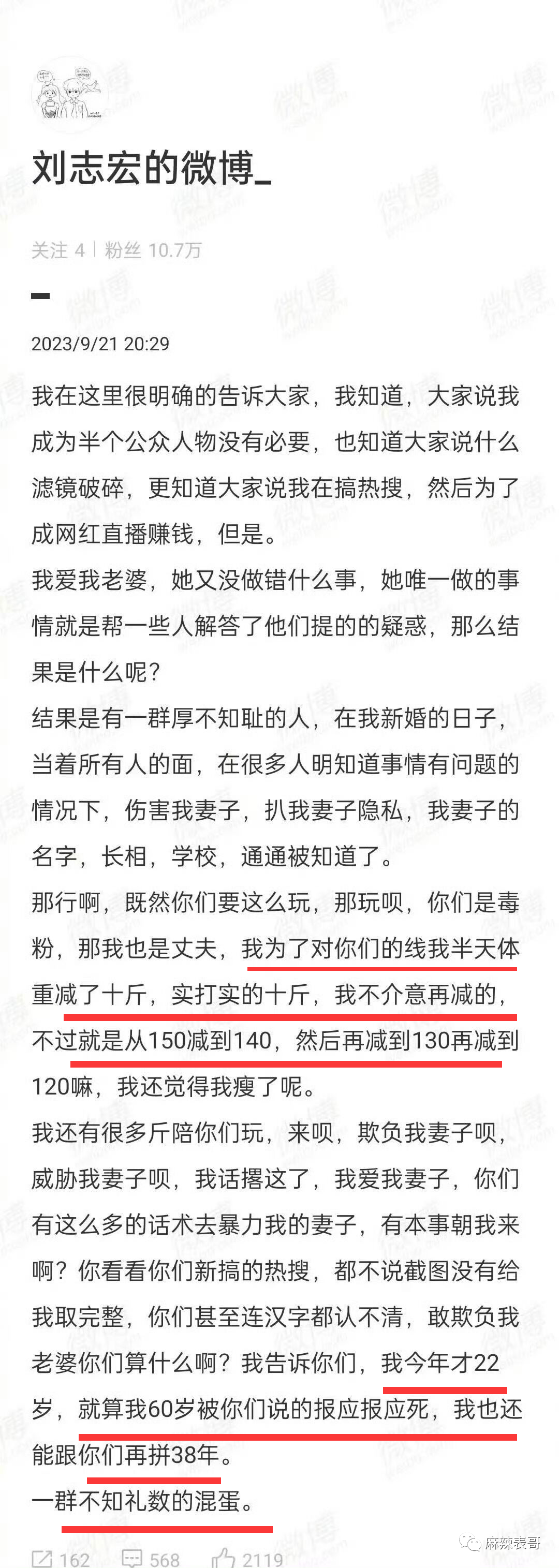 刘志宏的微博_

关注 4 | 粉丝 10.7万

2023/9/21 20:29

我在这里很明确的告诉大家，我知道，大家说我成为半个公众人物没有必要，也知道大家说什么滤镜破碎，更知道大家说我在搞热搜，然后为了成网红直播赚钱，但是。

我爱我老婆，她又没做错什么事，她唯一做的事情就是帮一些人解答了他们提的的疑惑，那么结果是什么呢？

结果是有一群厚不知耻的人，在我新婚的日子，当着所有人的面，在很多人明知道事情有问题的情况下，伤害我妻子，扒我妻子隐私，我妻子的名字，长相，学校，通通被知道了。

那行啊，既然你们要这么玩，那玩呗，你们是毒粉，那我也是丈夫，我为了对你们的线我半天体重减了十斤，实打实的十斤，我不介意再减的，不过就是从150减到140，然后再减到130再减到120嘛，我还觉得我瘦了呢。

我还有很多斤陪你们玩，来呗，欺负我妻子呗，威胁我妻子呗，我话撂这了，我爱我妻子，你们有这么多的话术去暴力我的妻子，有本事朝我来啊？你看看你们新搞的热搜，都不说截图没有给我取完整，你们甚至连汉字都认不清，敢欺负我老婆你们算什么啊？我告诉你们，我今年才22岁，就算我60岁被你们说的报应报应死，我也还能跟你们再拼38年。

一群不知礼数的混蛋。

162 568 2119

麻辣表哥